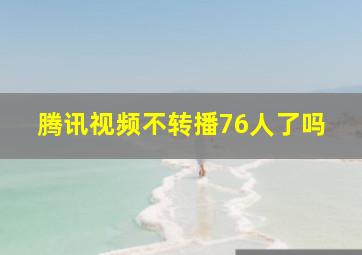 腾讯视频不转播76人了吗